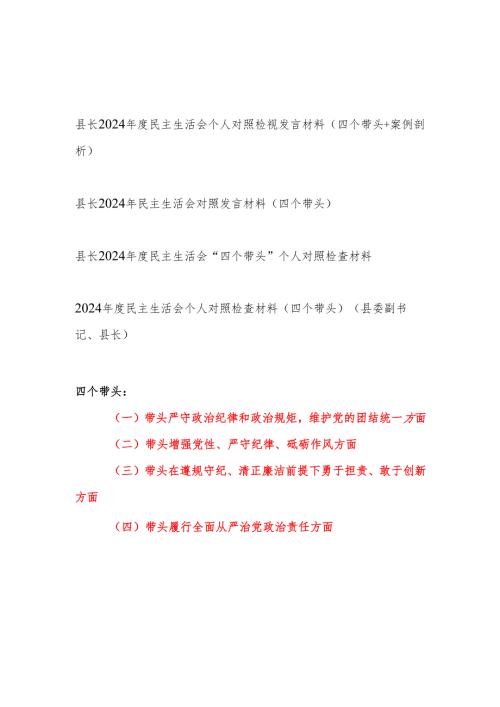 县长2024年度民主生活会个人对照检视发言材料（四个带头+案例剖析）

县长2024年民主生活会对照发言材料（四个带头）

县长2024年度民主生活会“四个带头”个人对照检查材料

2024年度民主生活会个人对照检查材料（四个带头）（县委副书记、县长）

四个带头：

（一）带头严守政治纪律和政治规矩，维护党的团结统一方面

（二）带头增强党性、严守纪律、砥砺作风方面

（三）带头在遵规守纪、清正廉洁前提下勇于担责、敢于创新方面

（四）带头履行全面从严治党政治责任方面